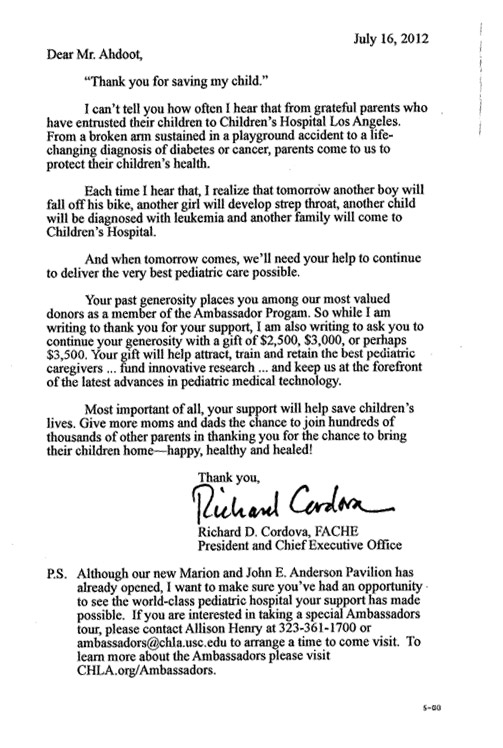 July 16, 2012

Dear Mr. Ahdoot,

"Thank you for saving my child."

I can't tell you how often I hear that from grateful parents who have entrusted their children to Children's Hospital Los Angeles. From a broken arm sustained in a playground accident to a life-changing diagnosis of diabetes or cancer, parents come to us to protect their children's health.

Each time I hear that, I realize that tomorrow another boy will fall off his bike, another girl will develop strep throat, another child will be diagnosed with leukemia and another family will come to Children's Hospital.

And when tomorrow comes, we'll need your help to continue to deliver the very best pediatric care possible.

Your past generosity places you among our most valued donors as a member of the Ambassador Progam. So while I am writing to thank you for your support, I am also writing to ask you to continue your generosity with a gift of $2,500, $3,000, or perhaps $3,500. Your gift will help attract, train and retain the best pediatric caregivers ... fund innovative research ... and keep us at the forefront of the latest advances in pediatric medical technology.

Most important of all, your support will help save children's lives. Give more moms and dads the chance to join hundreds of thousands of other parents in thanking you for the chance to bring their children home—happy, healthy and healed!

Thank you,

Richard Cordova

Richard D. Cordova, FACHE
President and Chief Executive Office

P.S. Although our new Marion and John E. Anderson Pavilion has already opened, I want to make sure you've had an opportunity to see the world-class pediatric hospital your support has made possible. If you are interested in taking a special Ambassadors tour, please contact Allison Henry at 323-361-1700 or ambassadors@chla.usc.edu to arrange a time to come visit. To learn more about the Ambassadors please visit CHLA.org/Ambassadors.

5-00